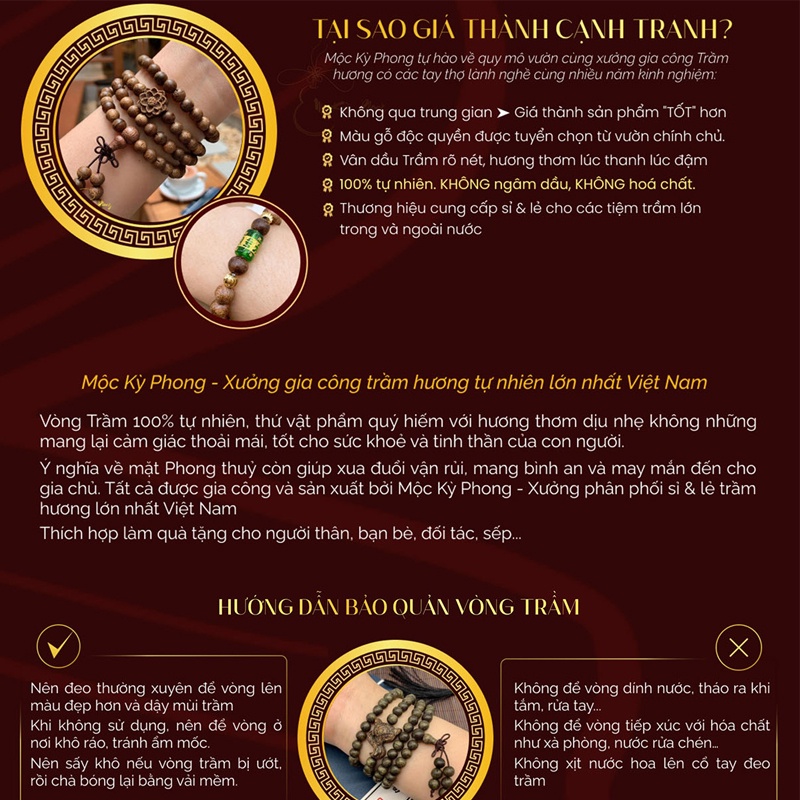 TẠI SAO GIÁ THÀNH CẠNH TRANH?

Mộc Kỳ Phong tự hào về quy mô vườn cùng xưởng gia công Trầm hương có các tay thợ lành nghề cùng nhiều năm kinh nghiệm:

Không qua trung gian ➤ Giá thành sản phẩm "TỐT" hơn
Màu gỗ độc quyền được tuyển chọn từ vườn chính chủ.
Vân dầu Trầm rõ nét, hương thơm lúc thanh lúc đậm
100% tự nhiên. KHÔNG ngâm dầu, KHÔNG hoá chất.
Thương hiệu cung cấp sỉ & lẻ cho các tiệm trầm lớn trong và ngoài nước

Mộc Kỳ Phong - Xưởng gia công trầm hương tự nhiên lớn nhất Việt Nam

Vòng Trầm 100% tự nhiên, thứ vật phẩm quý hiếm với hương thơm dịu nhẹ không những mang lại cảm giác thoải mái, tốt cho sức khoẻ và tinh thần của con người.

Ý nghĩa về mặt Phong thuỷ còn giúp xua đuổi vận rủi, mang bình an và may mắn đến cho gia chủ. Tất cả được gia công và sản xuất bởi Mộc Kỳ Phong - Xưởng phân phối sỉ & lẻ trầm hương lớn nhất Việt Nam

Thích hợp làm quà tặng cho người thân, bạn bè, đối tác, sếp...

HƯỚNG DẪN BẢO QUẢN VÒNG TRẦM

Nên đeo thường xuyên để vòng lên màu đẹp hơn và dậy mùi trầm
Khi không sử dụng, nên để vòng ở nơi khô ráo, tránh ẩm mốc.
Nên sấy khô nếu vòng trầm bị ướt, rồi chà bóng lại bằng vải mềm.

Không để vòng dính nước, tháo ra khi tắm, rửa tay...
Không để vòng tiếp xúc với hóa chất như xà phòng, nước rửa chén...
Không xịt nước hoa lên cổ tay đeo trầm